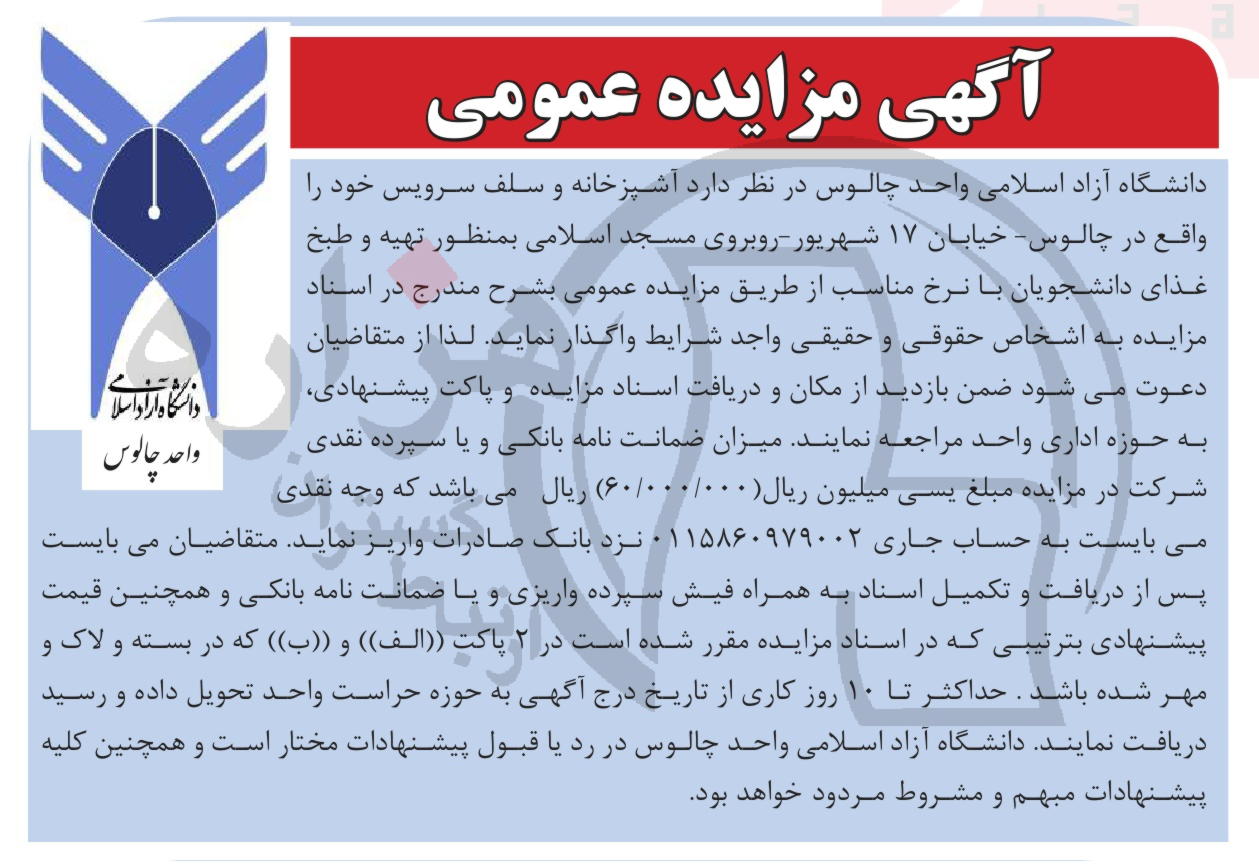 آگهی مزایده عمومی

دانشگاه آزاد اسلامی
واحد چالوس

دانشگاه آزاد اسلامی واحد چالوس در نظر دارد آشپزخانه و سلف سرویس خود را واقع در چالوس- خیابان ۱۷ شهریور-روبروی مسجد اسلامی بمنظور تهیه و طبخ غذای دانشجویان با نرخ مناسب از طریق مزایده عمومی بشرح مندرج در اسناد مزایده به اشخاص حقوقی و حقیقی واجد شرایط واگذار نماید. لذا از متقاضیان دعوت می شود ضمن بازدید از مکان و دریافت اسناد مزایده و پاکت پیشنهادی، به حوزه اداری واحد مراجعه نمایند. میزان ضمانت نامه بانکی و یا سپرده نقدی شرکت در مزایده مبلغ یسی میلیون ریال(۶۰/۰۰۰/۰۰۰) ریال می باشد که وجه نقدی می بایست به حساب جاری ۰۱۱۵۸۶۰۹۷۹۰۰۲ نزد بانک صادرات واریز نماید. متقاضیان می بایست پس از دریافت و تکمیل اسناد به همراه فیش سپرده واریزی و یا ضمانت نامه بانکی و همچنین قیمت پیشنهادی بترتیبی که در اسناد مزایده مقرر شده است در ۲ پاکت ((الف)) و ((ب)) که در بسته و لاک و مهر شده باشد . حداکثر تا ۱۰ روز کاری از تاریخ درج آگهی به حوزه حراست واحد تحویل داده و رسید دریافت نمایند. دانشگاه آزاد اسلامی واحد چالوس در رد یا قبول پیشنهادات مختار است و همچنین کلیه پیشنهادات مبهم و مشروط مردود خواهد بود.